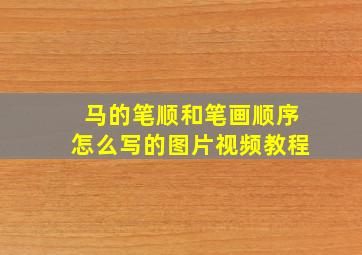 马的笔顺和笔画顺序
怎么写的图片视频教程